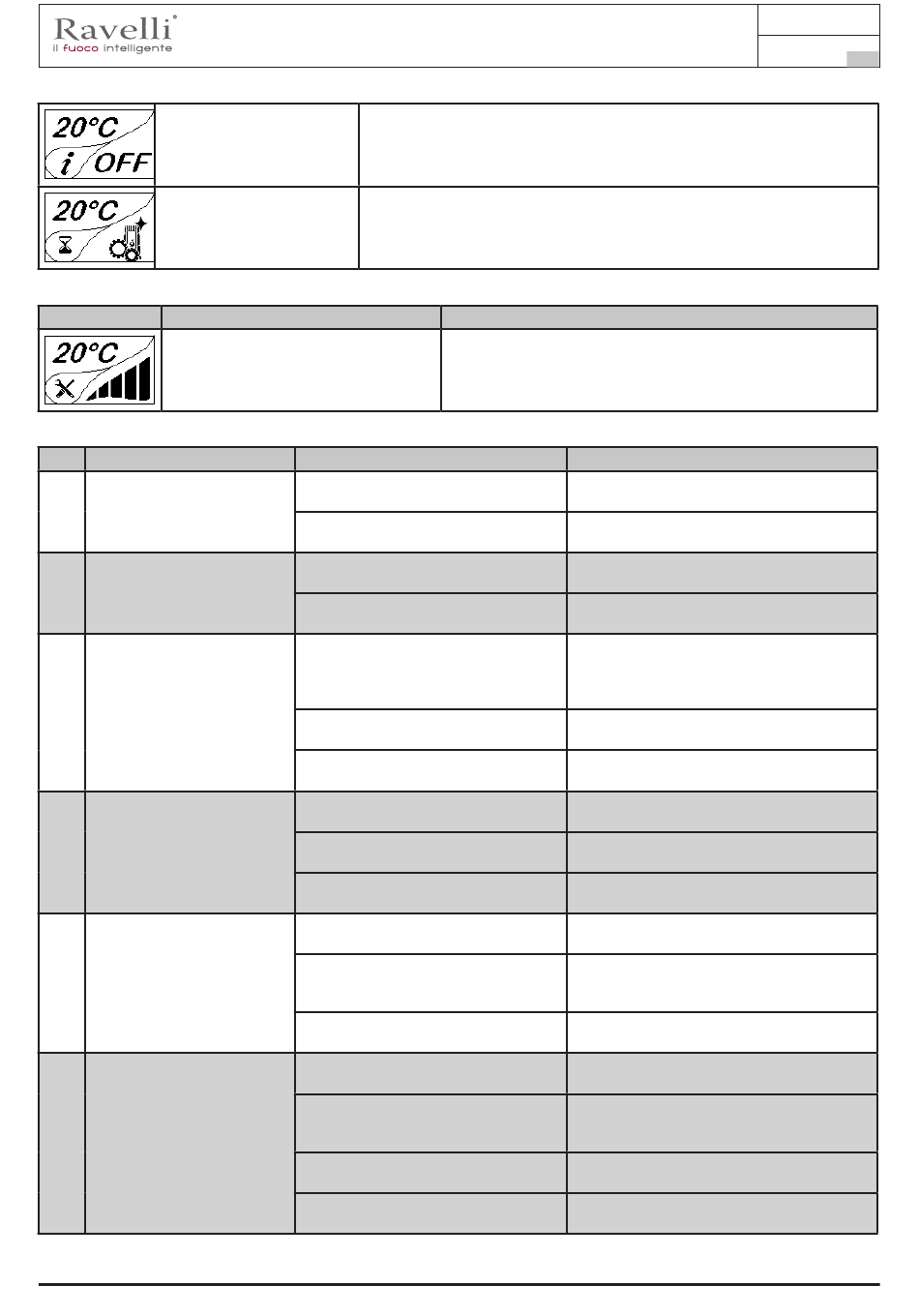 Ravelli®
il fuoco intelligente

20°C
i OFF

20°C

20°C